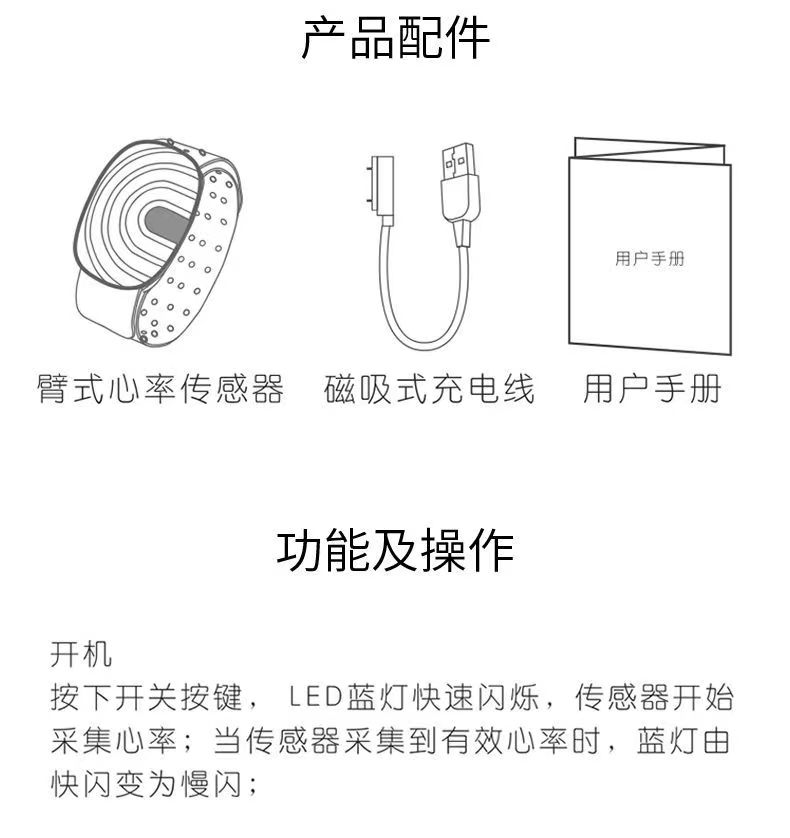 产品配件

用户手册

臂式心率传感器　磁吸式充电线　用户手册

功能及操作

开机
按下开关按键， LED蓝灯快速闪烁，传感器开始采集心率；当传感器采集到有效心率时，蓝灯由快闪变为慢闪；